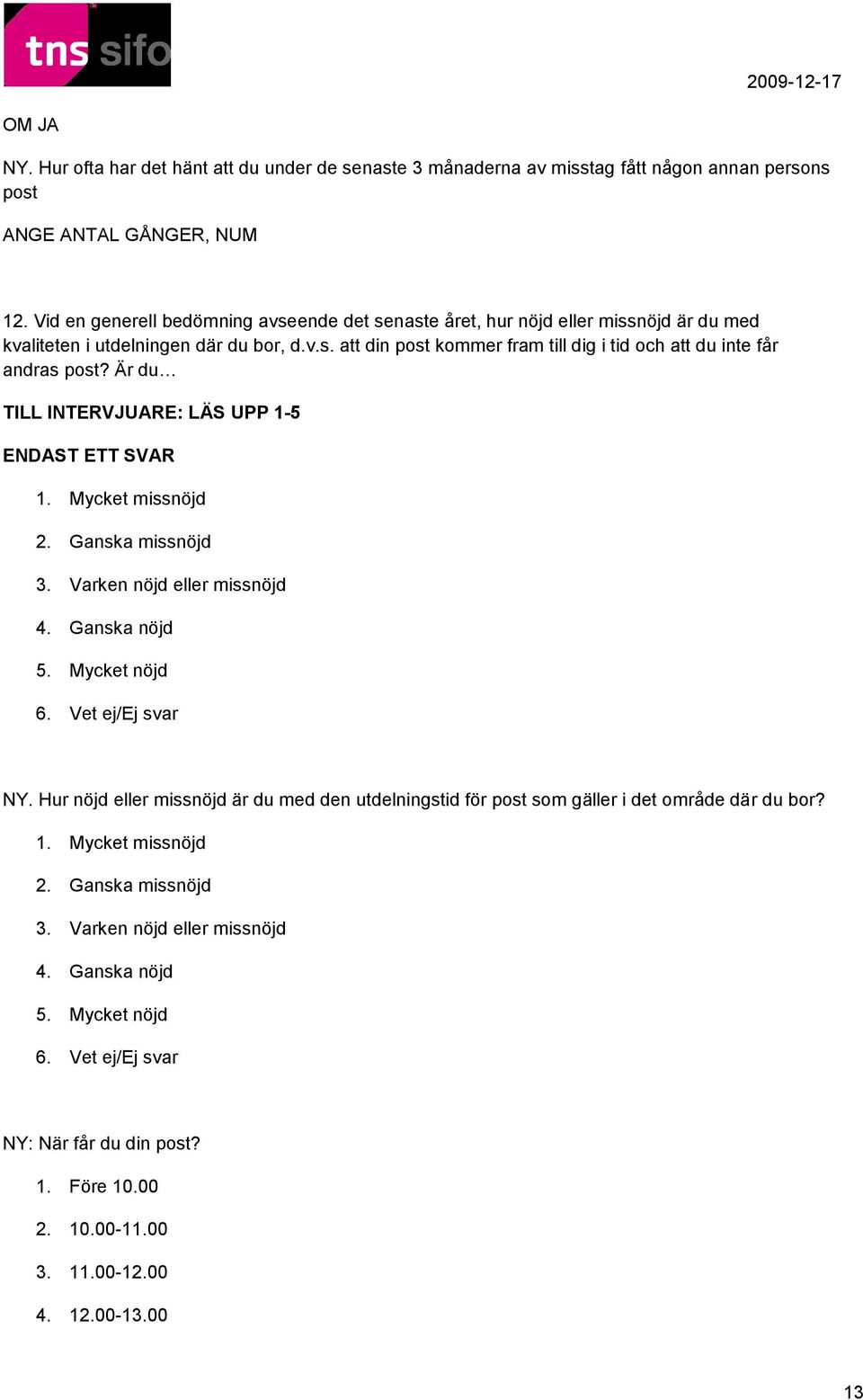 tns sifo

2009-12-17

OM JA

NY. Hur ofta har det hänt att du under de senaste 3 månaderna av misstag fått någon annan persons post

ANGE ANTAL GÅNGER, NUM

12. Vid en generell bedömning avseende det senaste året, hur nöjd eller missnöjd är du med kvaliteten i utdelningen där du bor, d.v.s. att din post kommer fram till dig i tid och att du inte får andras post? Är du…

TILL INTERVJUARE: LÄS UPP 1-5

ENDAST ETT SVAR

1. Mycket missnöjd
2. Ganska missnöjd
3. Varken nöjd eller missnöjd
4. Ganska nöjd
5. Mycket nöjd
6. Vet ej/Ej svar

NY. Hur nöjd eller missnöjd är du med den utdelningstid för post som gäller i det område där du bor?

1. Mycket missnöjd
2. Ganska missnöjd
3. Varken nöjd eller missnöjd
4. Ganska nöjd
5. Mycket nöjd
6. Vet ej/Ej svar

NY: När får du din post?

1. Före 10.00
2. 10.00-11.00
3. 11.00-12.00
4. 12.00-13.00

13